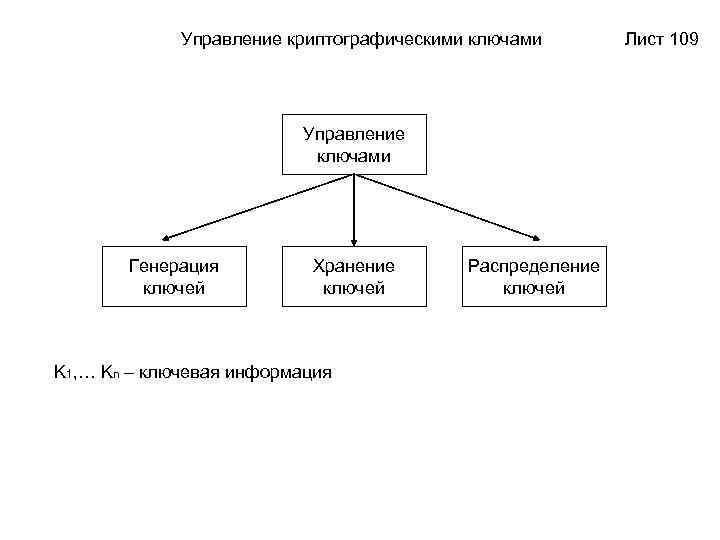 Управление криптографическими ключами

Лист 109

Управление ключами

Генерация ключей

Хранение ключей

Распределение ключей

$K_1$,… $K_n$ – ключевая информация